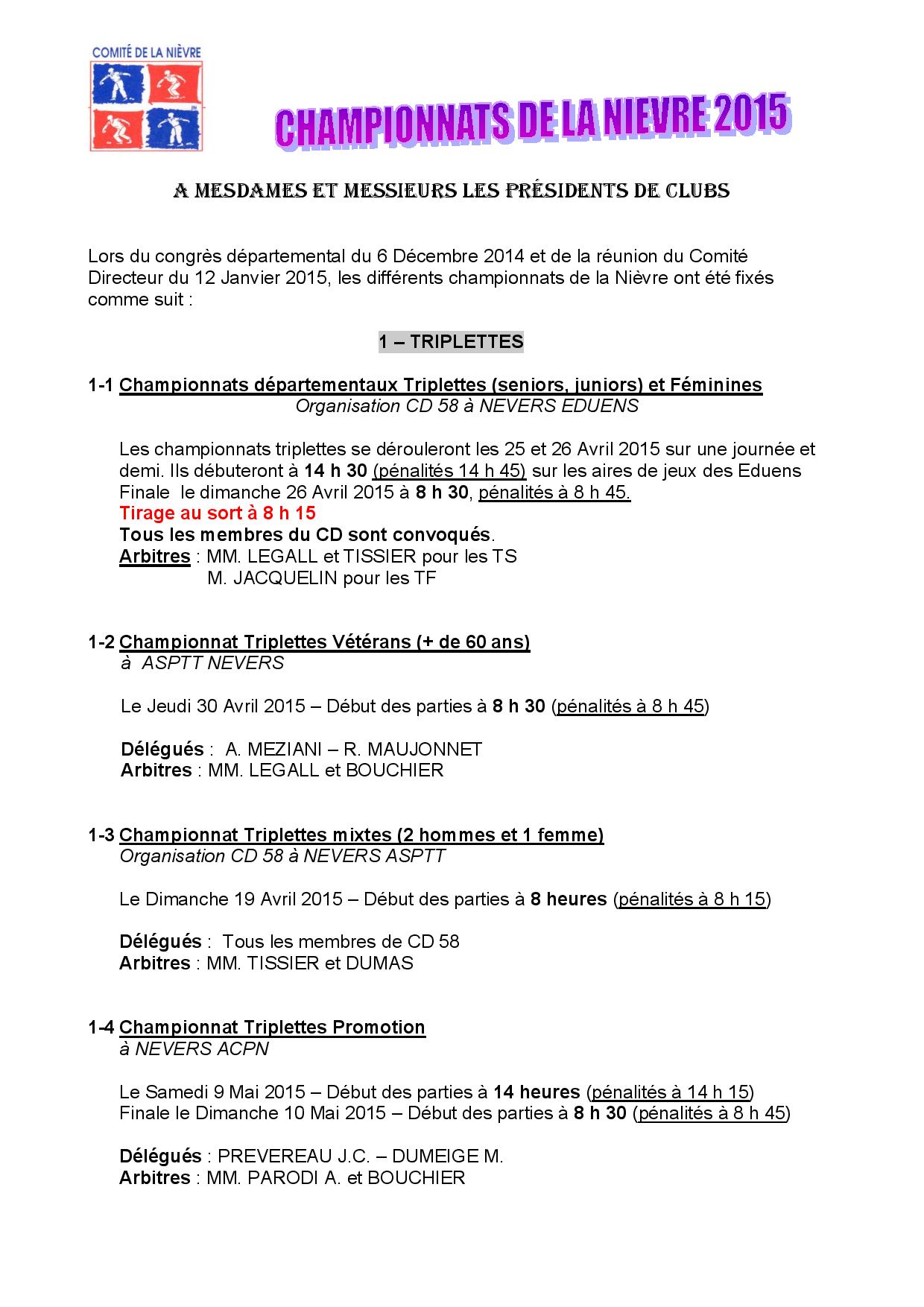 COMITÉ DE LA NIÈVRE

CHAMPIONNATS DE LA NIEVRE 2015

A MESDAMES ET MESSIEURS LES PRÉSIDENTS DE CLUBS

Lors du congrès départemental du 6 Décembre 2014 et de la réunion du Comité Directeur du 12 Janvier 2015, les différents championnats de la Nièvre ont été fixés comme suit :

1 – TRIPLETTES

1-1 Championnats départementaux Triplettes (seniors, juniors) et Féminines
Organisation CD 58 à NEVERS EDUENS

Les championnats triplettes se dérouleront les 25 et 26 Avril 2015 sur une journée et demi. Ils débuteront à 14 h 30 (pénalités 14 h 45) sur les aires de jeux des Eduens
Finale le dimanche 26 Avril 2015 à 8 h 30, pénalités à 8 h 45.
Tirage au sort à 8 h 15
Tous les membres du CD sont convoqués.
Arbitres : MM. LEGALL et TISSIER pour les TS
M. JACQUELIN pour les TF

1-2 Championnat Triplettes Vétérans (+ de 60 ans)
à ASPTT NEVERS

Le Jeudi 30 Avril 2015 – Début des parties à 8 h 30 (pénalités à 8 h 45)

Délégués : A. MEZIANI – R. MAUJONNET
Arbitres : MM. LEGALL et BOUCHIER

1-3 Championnat Triplettes mixtes (2 hommes et 1 femme)
Organisation CD 58 à NEVERS ASPTT

Le Dimanche 19 Avril 2015 – Début des parties à 8 heures (pénalités à 8 h 15)

Délégués : Tous les membres de CD 58
Arbitres : MM. TISSIER et DUMAS

1-4 Championnat Triplettes Promotion
à NEVERS ACPN

Le Samedi 9 Mai 2015 – Début des parties à 14 heures (pénalités à 14 h 15)
Finale le Dimanche 10 Mai 2015 – Début des parties à 8 h 30 (pénalités à 8 h 45)

Délégués : PREVEREAU J.C. – DUMEIGE M.
Arbitres : MM. PARODI A. et BOUCHIER